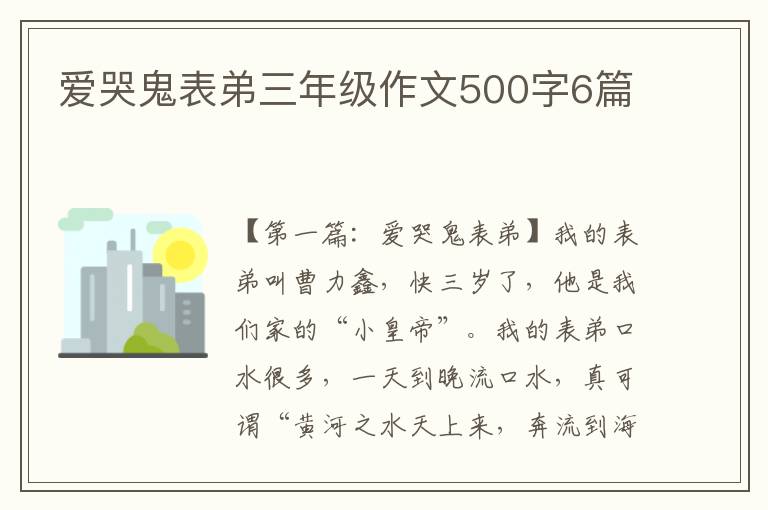 爱哭鬼表弟三年级作文500字6篇

【第一篇：爱哭鬼表弟】我的表弟叫曹力鑫，快三岁了，他是我们家的“小皇帝”。我的表弟口水很多，一天到晚流口水，真可谓“黄河之水天上来，奔流到海